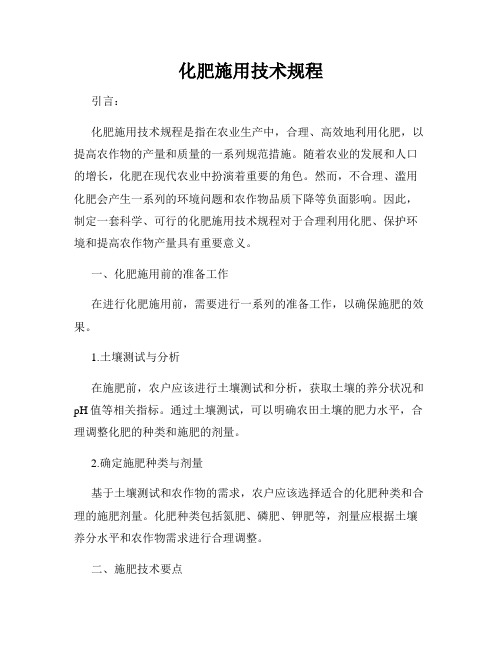 化肥施用技术规程

引言：

化肥施用技术规程是指在农业生产中，合理、高效地利用化肥，以提高农作物的产量和质量的一系列规范措施。随着农业的发展和人口的增长，化肥在现代农业中扮演着重要的角色。然而，不合理、滥用化肥会产生一系列的环境问题和农作物品质下降等负面影响。因此，制定一套科学、可行的化肥施用技术规程对于合理利用化肥、保护环境和提高农作物产量具有重要意义。

一、化肥施用前的准备工作

在进行化肥施用前，需要进行一系列的准备工作，以确保施肥的效果。

1.土壤测试与分析

在施肥前，农户应该进行土壤测试和分析，获取土壤的养分状况和pH值等相关指标。通过土壤测试，可以明确农田土壤的肥力水平，合理调整化肥的种类和施肥的剂量。

2.确定施肥种类与剂量

基于土壤测试和农作物的需求，农户应该选择适合的化肥种类和合理的施肥剂量。化肥种类包括氮肥、磷肥、钾肥等，剂量应根据土壤养分水平和农作物需求进行合理调整。

二、施肥技术要点